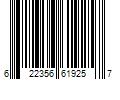 6 22356 61925 7